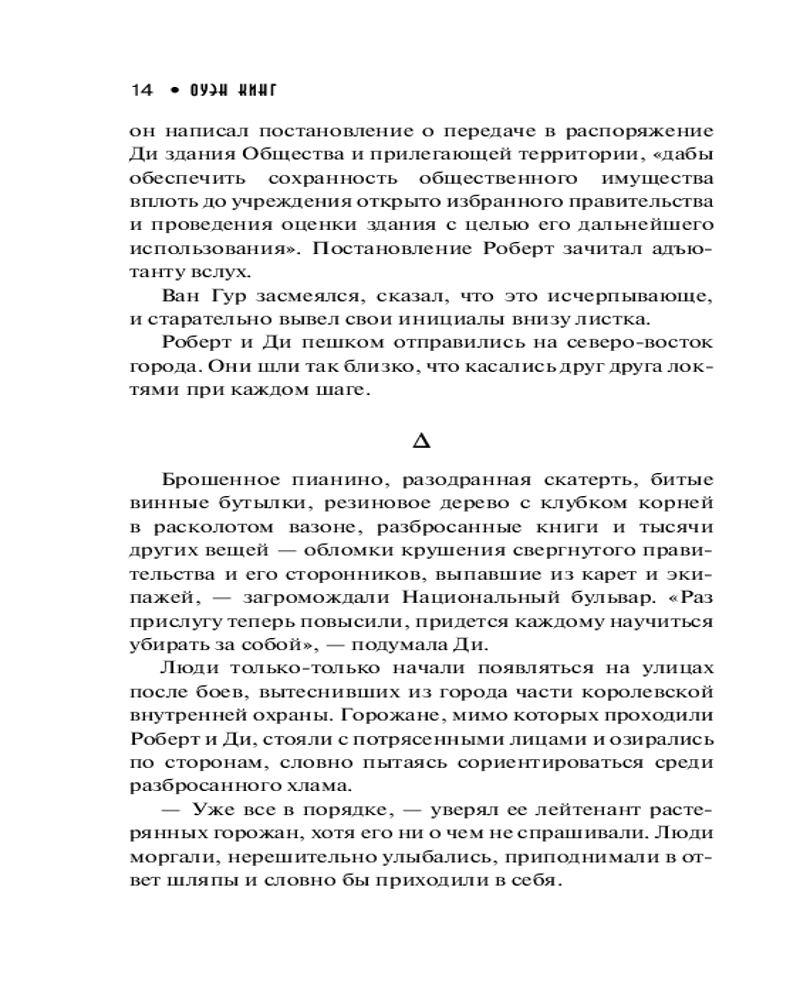 14 • ОУЭН КИНГ

он написал постановление о передаче в распоряжение Ди здания Общества и прилегающей территории, «дабы обеспечить сохранность общественного имущества вплоть до учреждения открыто избранного правительства и проведения оценки здания с целью его дальнейшего использования». Постановление Роберт зачитал адъютанту вслух.

Ван Гур засмеялся, сказал, что это исчерпывающе, и старательно вывел свои инициалы внизу листка.

Роберт и Ди пешком отправились на северо-восток города. Они шли так близко, что касались друг друга локтями при каждом шаге.

Δ

Брошенное пианино, разодранная скатерть, битые винные бутылки, резиновое дерево с клубком корней в расколотом вазоне, разбросанные книги и тысячи других вещей — обломки крушения свергнутого правительства и его сторонников, выпавшие из карет и экипажей, — загромождали Национальный бульвар. «Раз прислугу теперь повысили, придется каждому научиться убирать за собой», — подумала Ди.

Люди только-только начали появляться на улицах после боев, вытеснивших из города части королевской внутренней охраны. Горожане, мимо которых проходили Роберт и Ди, стояли с потрясенными лицами и озирались по сторонам, словно пытаясь сориентироваться среди разбросанного хлама.

— Уже все в порядке, — уверял ее лейтенант растерянных горожан, хотя его ни о чем не спрашивали. Люди моргали, нерешительно улыбались, приподнимали в ответ шляпы и словно бы приходили в себя.